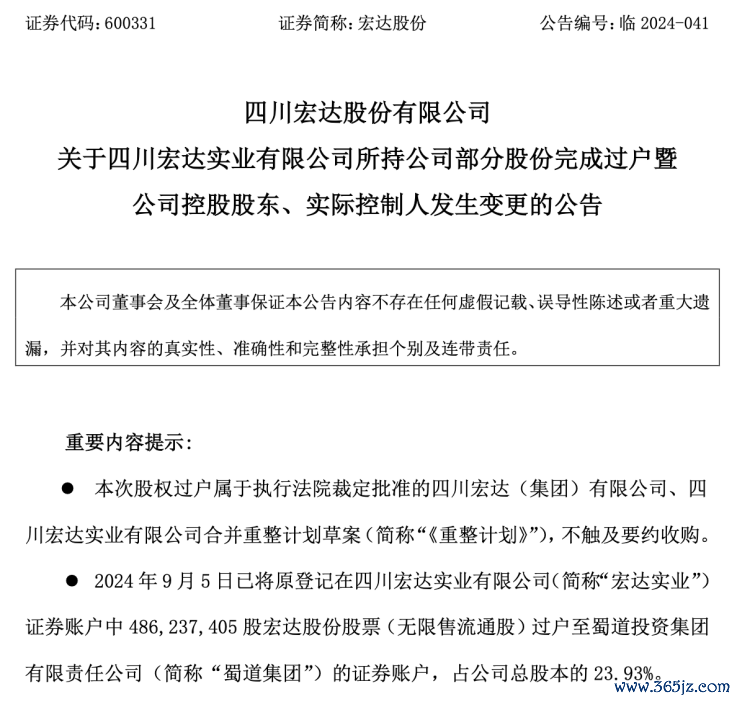 证券代码：600331　　证券简称：宏达股份　　公告编号：临 2024-041

四川宏达股份有限公司
关于四川宏达实业有限公司所持公司部分股份完成过户暨公司控股股东、实际控制人发生变更的公告

本公司董事会及全体董事保证本公告内容不存在任何虚假记载、误导性陈述或者重大遗漏，并对其内容的真实性、准确性和完整性承担个别及连带责任。

重要内容提示：

● 本次股权过户属于执行法院裁定批准的四川宏达（集团）有限公司、四川宏达实业有限公司合并重整计划草案（简称“《重整计划》”），不触及要约收购。

● 2024 年 9 月 5 日已将原登记在四川宏达实业有限公司（简称“宏达实业”）证券账户中 486,237,405 股宏达股份股票（无限售流通股）过户至蜀道投资集团有限责任公司（简称“蜀道集团”）的证券账户，占公司总股本的 23.93%。

www.365jz.com